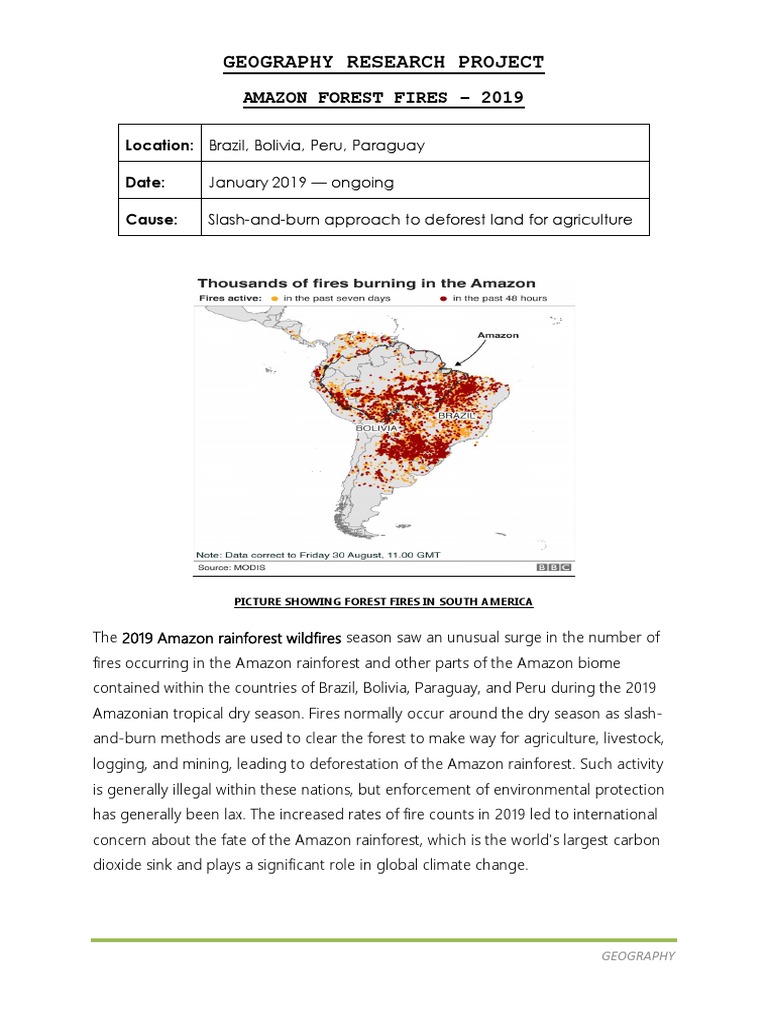 GEOGRAPHY RESEARCH PROJECT

AMAZON FOREST FIRES – 2019

| Location: | Brazil, Bolivia, Peru, Paraguay |
|---|---|
| Date: | January 2019 — ongoing |
| Cause: | Slash-and-burn approach to deforest land for agriculture |

Thousands of fires burning in the Amazon

Fires active: in the past seven days in the past 48 hours

Amazon

BRAZIL

BOLIVIA

Note: Data correct to Friday 30 August, 11.00 GMT

Source: MODIS

BBC

PICTURE SHOWING FOREST FIRES IN SOUTH AMERICA

The 2019 Amazon rainforest wildfires season saw an unusual surge in the number of fires occurring in the Amazon rainforest and other parts of the Amazon biome contained within the countries of Brazil, Bolivia, Paraguay, and Peru during the 2019 Amazonian tropical dry season. Fires normally occur around the dry season as slash-and-burn methods are used to clear the forest to make way for agriculture, livestock, logging, and mining, leading to deforestation of the Amazon rainforest. Such activity is generally illegal within these nations, but enforcement of environmental protection has generally been lax. The increased rates of fire counts in 2019 led to international concern about the fate of the Amazon rainforest, which is the world's largest carbon dioxide sink and plays a significant role in global climate change.

GEOGRAPHY